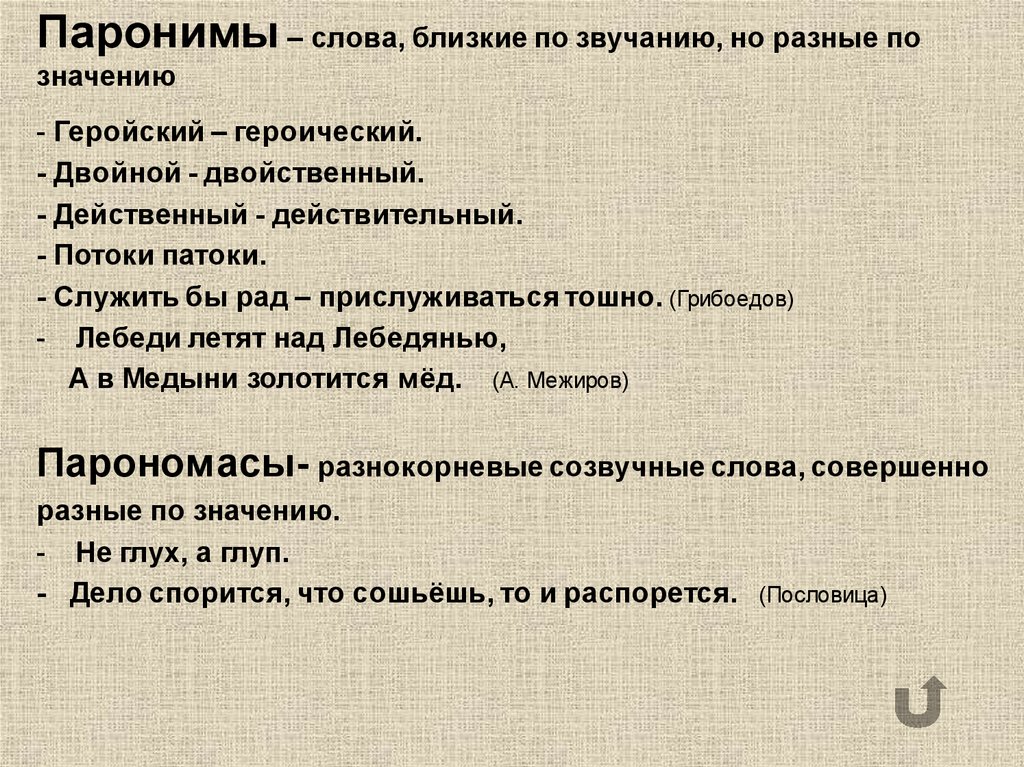 Паронимы – слова, близкие по звучанию, но разные по значению

- Геройский – героический.
- Двойной - двойственный.
- Действенный - действительный.
- Потоки патоки.
- Служить бы рад – прислуживаться тошно. (Грибоедов)
- Лебеди летят над Лебедянью,
А в Медыни золотится мёд. (А. Межиров)

Парономасы- разнокорневые созвучные слова, совершенно разные по значению.
- Не глух, а глуп.
- Дело спорится, что сошьёшь, то и распорется. (Пословица)